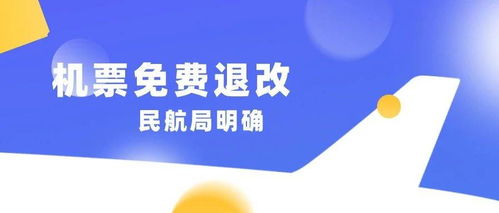 机票免费退改
民航局明确